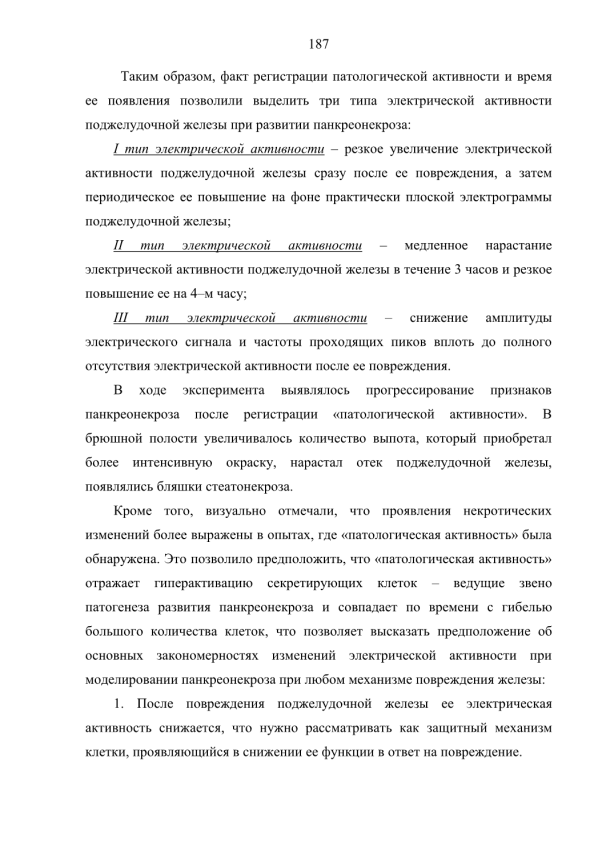 187

Таким образом, факт регистрации патологической активности и время ее появления позволили выделить три типа электрической активности поджелудочной железы при развитии панкреонекроза:

I тип электрической активности – резкое увеличение электрической активности поджелудочной железы сразу после ее повреждения, а затем периодическое ее повышение на фоне практически плоской электрограммы поджелудочной железы;

II тип электрической активности – медленное нарастание электрической активности поджелудочной железы в течение 3 часов и резкое повышение ее на 4–м часу;

III тип электрической активности – снижение амплитуды электрического сигнала и частоты проходящих пиков вплоть до полного отсутствия электрической активности после ее повреждения.

В ходе эксперимента выявлялось прогрессирование признаков панкреонекроза после регистрации «патологической активности». В брюшной полости увеличивалось количество выпота, который приобретал более интенсивную окраску, нарастал отек поджелудочной железы, появлялись бляшки стеатонекроза.

Кроме того, визуально отмечали, что проявления некротических изменений более выражены в опытах, где «патологическая активность» была обнаружена. Это позволило предположить, что «патологическая активность» отражает гиперактивацию секретирующих клеток – ведущие звено патогенеза развития панкреонекроза и совпадает по времени с гибелью большого количества клеток, что позволяет высказать предположение об основных закономерностях изменений электрической активности при моделировании панкреонекроза при любом механизме повреждения железы:

1. После повреждения поджелудочной железы ее электрическая активность снижается, что нужно рассматривать как защитный механизм клетки, проявляющийся в снижении ее функции в ответ на повреждение.